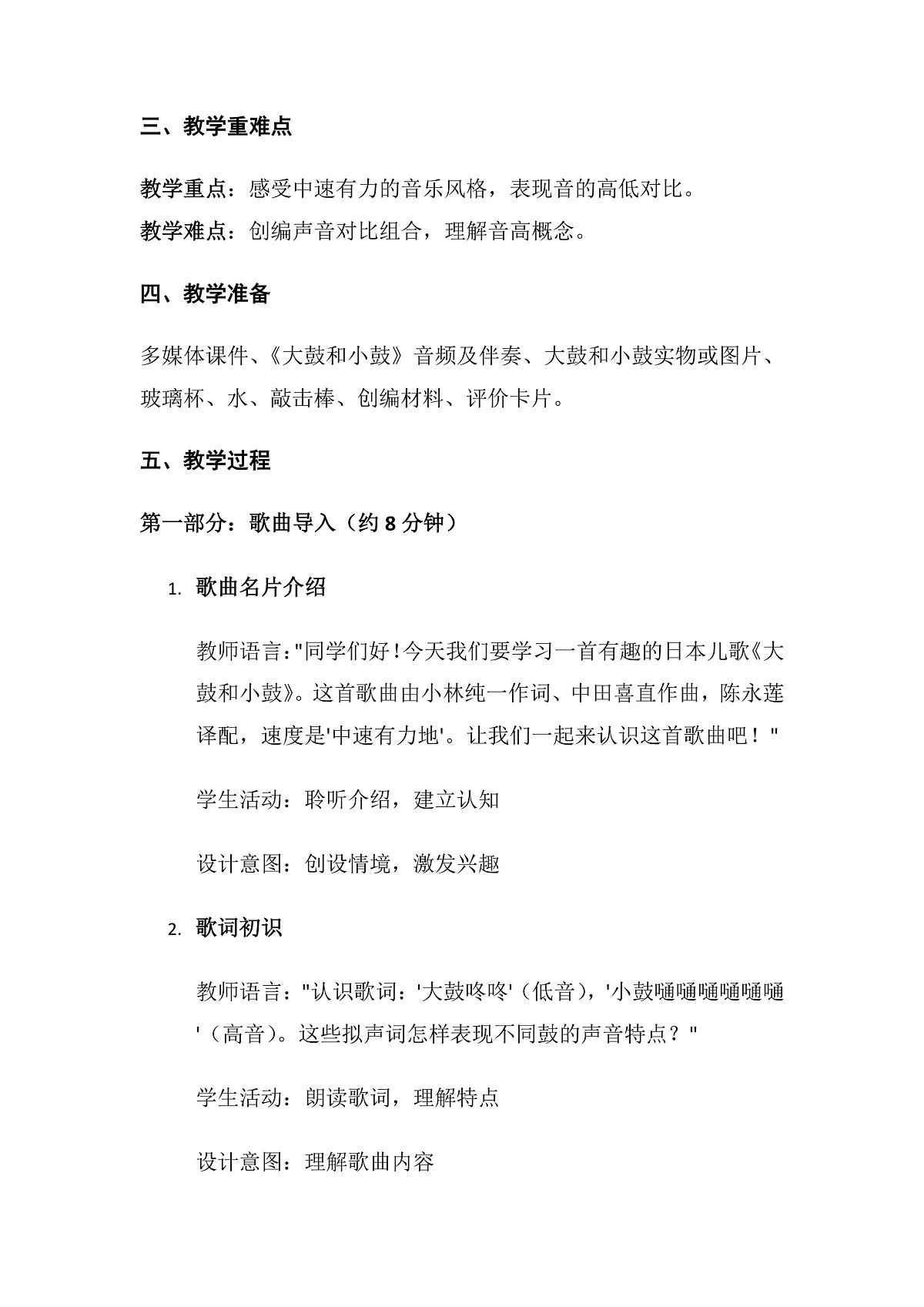 三、教学重难点

教学重点：感受中速有力的音乐风格，表现音的高低对比。

教学难点：创编声音对比组合，理解音高概念。

四、教学准备

多媒体课件、《大鼓和小鼓》音频及伴奏、大鼓和小鼓实物或图片、玻璃杯、水、敲击棒、创编材料、评价卡片。

五、教学过程

第一部分：歌曲导入（约 8 分钟）

1. 歌曲名片介绍

教师语言："同学们好！今天我们要学习一首有趣的日本儿歌《大鼓和小鼓》。这首歌曲由小林纯一作词、中田喜直作曲，陈永莲译配，速度是'中速有力地'。让我们一起来认识这首歌曲吧！"

学生活动：聆听介绍，建立认知

设计意图：创设情境，激发兴趣

2. 歌词初识

教师语言："认识歌词：'大鼓咚咚'（低音），'小鼓嗵嗵嗵嗵嗵嗵'（高音）。这些拟声词怎样表现不同鼓的声音特点？"

学生活动：朗读歌词，理解特点

设计意图：理解歌曲内容